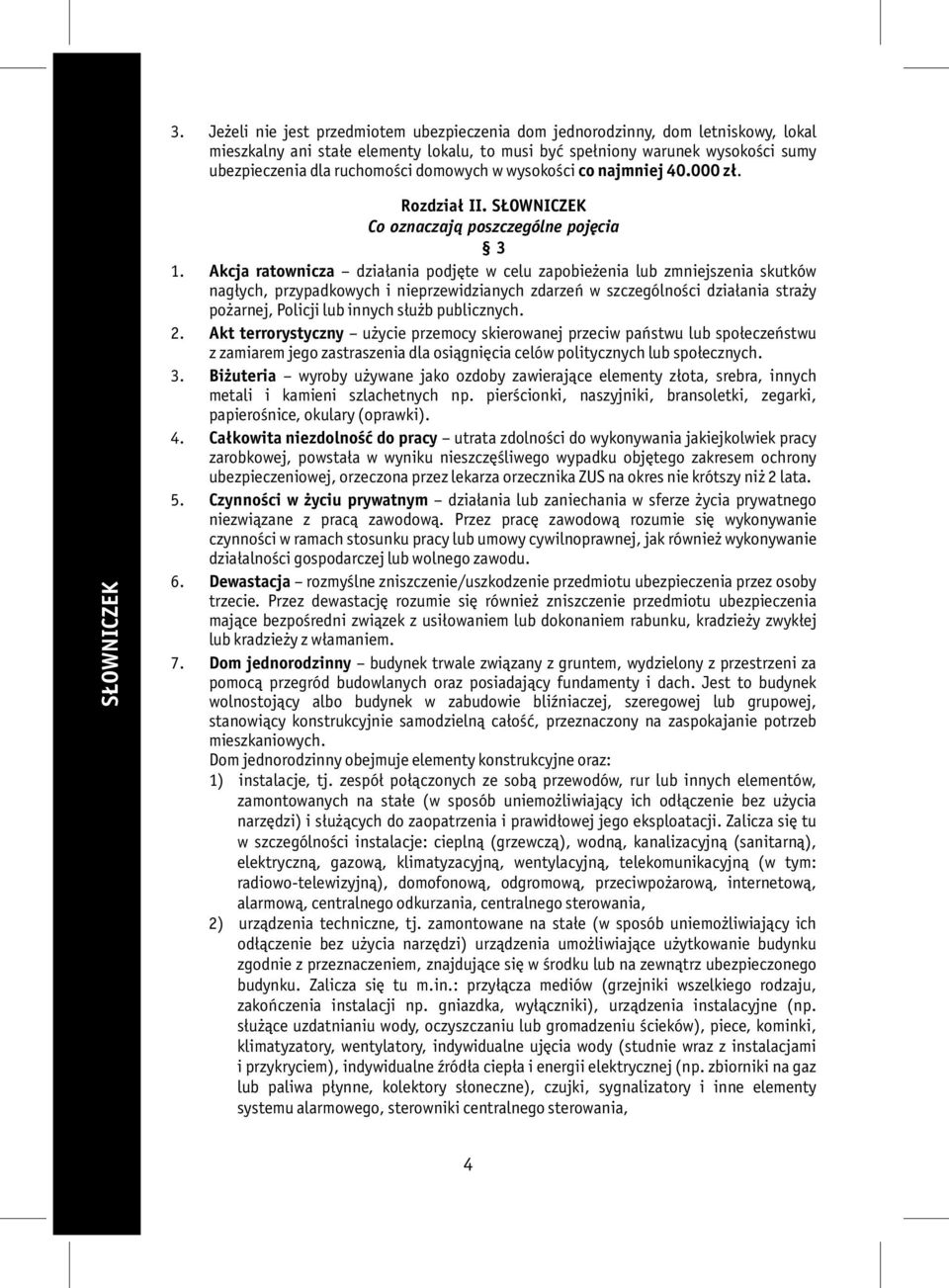 SŁOWNICZEK

3. Jeżeli nie jest przedmiotem ubezpieczenia dom jednorodzinny, dom letniskowy, lokal mieszkalny ani stałe elementy lokalu, to musi być spełniony warunek wysokości sumy ubezpieczenia dla ruchomości domowych w wysokości co najmniej 40.000 zł.

Rozdział II. SŁOWNICZEK
Co oznaczają poszczególne pojęcia
§ 3

1. Akcja ratownicza – działania podjęte w celu zapobieżenia lub zmniejszenia skutków nagłych, przypadkowych i nieprzewidzianych zdarzeń w szczególności działania straży pożarnej, Policji lub innych służb publicznych.
2. Akt terrorystyczny – użycie przemocy skierowanej przeciw państwu lub społeczeństwu z zamiarem jego zastraszenia dla osiągnięcia celów politycznych lub społecznych.
3. Biżuteria – wyroby używane jako ozdoby zawierające elementy złota, srebra, innych metali i kamieni szlachetnych np. pierścionki, naszyjniki, bransoletki, zegarki, papierośnice, okulary (oprawki).
4. Całkowita niezdolność do pracy – utrata zdolności do wykonywania jakiejkolwiek pracy zarobkowej, powstała w wyniku nieszczęśliwego wypadku objętego zakresem ochrony ubezpieczeniowej, orzeczona przez lekarza orzecznika ZUS na okres nie krótszy niż 2 lata.
5. Czynności w życiu prywatnym – działania lub zaniechania w sferze życia prywatnego niezwiązane z pracą zawodową. Przez pracę zawodową rozumie się wykonywanie czynności w ramach stosunku pracy lub umowy cywilnoprawnej, jak również wykonywanie działalności gospodarczej lub wolnego zawodu.
6. Dewastacja – rozmyślne zniszczenie/uszkodzenie przedmiotu ubezpieczenia przez osoby trzecie. Przez dewastację rozumie się również zniszczenie przedmiotu ubezpieczenia mające bezpośredni związek z usiłowaniem lub dokonaniem rabunku, kradzieży zwykłej lub kradzieży z włamaniem.
7. Dom jednorodzinny – budynek trwale związany z gruntem, wydzielony z przestrzeni za pomocą przegród budowlanych oraz posiadający fundamenty i dach. Jest to budynek wolnostojący albo budynek w zabudowie bliźniaczej, szeregowej lub grupowej, stanowiący konstrukcyjnie samodzielną całość, przeznaczony na zaspokajanie potrzeb mieszkaniowych.
Dom jednorodzinny obejmuje elementy konstrukcyjne oraz:
1) instalacje, tj. zespół połączonych ze sobą przewodów, rur lub innych elementów, zamontowanych na stałe (w sposób uniemożliwiający ich odłączenie bez użycia narzędzi) i służących do zaopatrzenia i prawidłowej jego eksploatacji. Zalicza się tu w szczególności instalacje: cieplną (grzewczą), wodną, kanalizacyjną (sanitarną), elektryczną, gazową, klimatyzacyjną, wentylacyjną, telekomunikacyjną (w tym: radiowo-telewizyjną), domofonową, odgromową, przeciwpożarową, internetową, alarmową, centralnego odkurzania, centralnego sterowania,
2) urządzenia techniczne, tj. zamontowane na stałe (w sposób uniemożliwiający ich odłączenie bez użycia narzędzi) urządzenia umożliwiające użytkowanie budynku zgodnie z przeznaczeniem, znajdujące się w środku lub na zewnątrz ubezpieczonego budynku. Zalicza się tu m.in.: przyłącza mediów (grzejniki wszelkiego rodzaju, zakończenia instalacji np. gniazdka, wyłączniki), urządzenia instalacyjne (np. służące uzdatnianiu wody, oczyszczaniu lub gromadzeniu ścieków), piece, kominki, klimatyzatory, wentylatory, indywidualne ujęcia wody (studnie wraz z instalacjami i przykryciem), indywidualne źródła ciepła i energii elektrycznej (np. zbiorniki na gaz lub paliwa płynne, kolektory słoneczne), czujki, sygnalizatory i inne elementy systemu alarmowego, sterowniki centralnego sterowania,

4